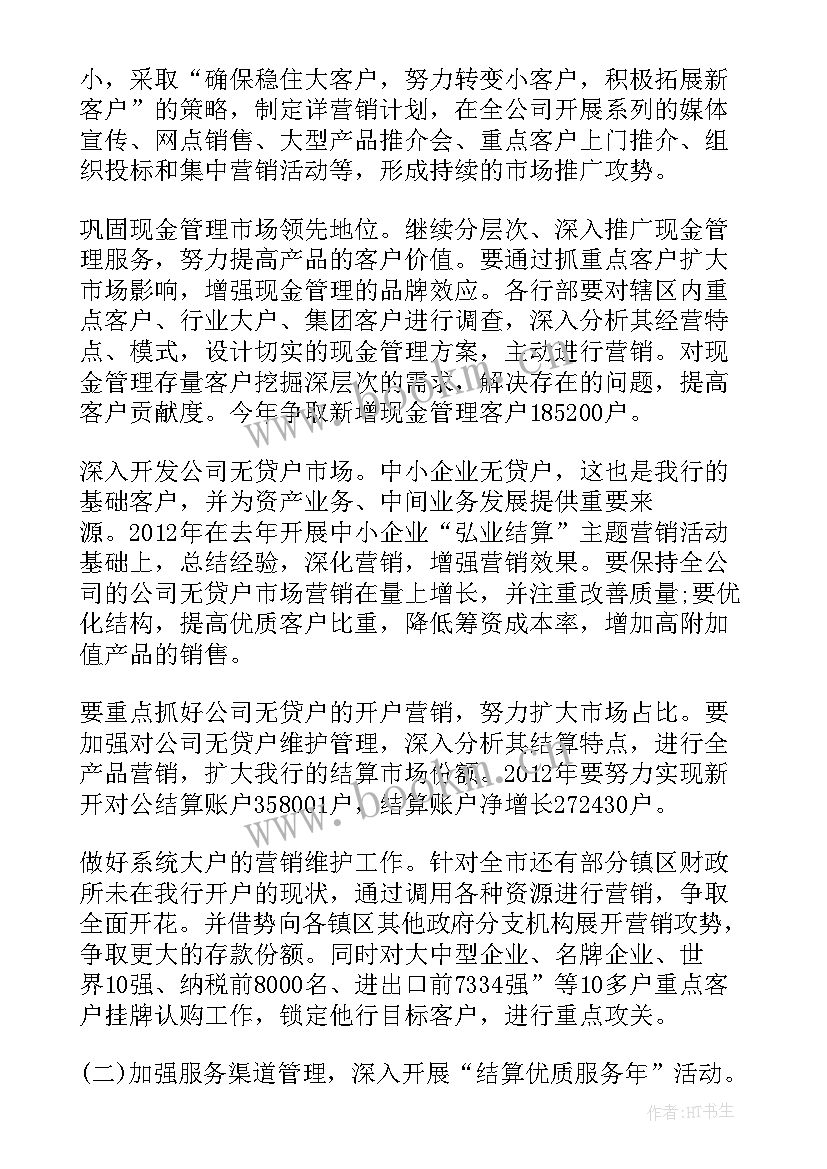 小，采取“确保稳住大客户，努力转变小客户，积极拓展新客户”的策略，制定详营销计划，在全公司开展系列的媒体宣传、网点销售、大型产品推介会、重点客户上门推介、组织投标和集中营销活动等，形成持续的市场推广攻势。

巩固现金管理市场领先地位。继续分层次、深入推广现金管理服务，努力提高产品的客户价值。要通过抓重点客户扩大市场影响，增强现金管理的品牌效应。各行部要对辖区内重点客户、行业大户、集团客户进行调查，深入分析其经营特点、模式，设计切实的现金管理方案，主动进行营销。对现金管理存量客户挖掘深层次的需求，解决存在的问题，提高客户贡献度。今年争取新增现金管理客户185200户。

深入开发公司无贷户市场。中小企业无贷户，这也是我行的基础客户，并为资产业务、中间业务发展提供重要来源。2012年在去年开展中小企业“弘业结算”主题营销活动基础上，总结经验，深化营销，增强营销效果。要保持全公司的公司无贷户市场营销在量上增长，并注重改善质量;要优化结构，提高优质客户比重，降低筹资成本率，增加高附加值产品的销售。

要重点抓好公司无贷户的开户营销，努力扩大市场占比。要加强对公司无贷户维护管理，深入分析其结算特点，进行全产品营销，扩大我行的结算市场份额。2012年要努力实现新开对公结算账户358001户，结算账户净增长272430户。

做好系统大户的营销维护工作。针对全市还有部分镇区财政所未在我行开户的现状，通过调用各种资源进行营销，争取全面开花。并借势向各镇区其他政府分支机构展开营销攻势，争取更大的存款份额。同时对大中型企业、名牌企业、世界10强、纳税前8000名、进出口前7334强”等10多户重点客户挂牌认购工作，锁定他行目标客户，进行重点攻关。

(二)加强服务渠道管理，深入开展“结算优质服务年”活动。

作者:HT书生